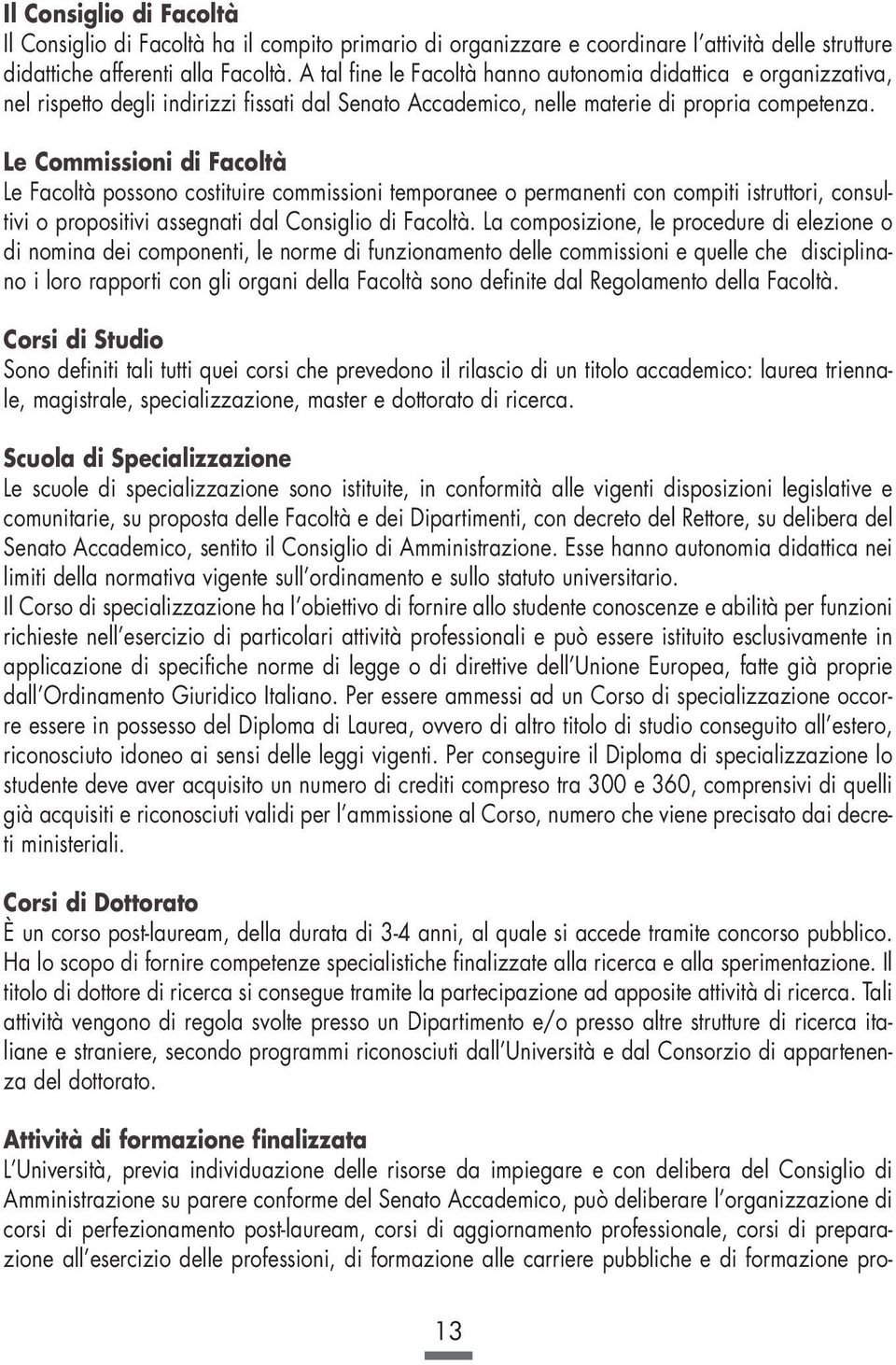 Il Consiglio di Facoltà
Il Consiglio di Facoltà ha il compito primario di organizzare e coordinare l'attività delle strutture didattiche afferenti alla Facoltà. A tal fine le Facoltà hanno autonomia didattica e organizzativa, nel rispetto degli indirizzi fissati dal Senato Accademico, nelle materie di propria competenza.

Le Commissioni di Facoltà
Le Facoltà possono costituire commissioni temporanee o permanenti con compiti istruttori, consultivi o propositivi assegnati dal Consiglio di Facoltà. La composizione, le procedure di elezione o di nomina dei componenti, le norme di funzionamento delle commissioni e quelle che disciplinano i loro rapporti con gli organi della Facoltà sono definite dal Regolamento della Facoltà.

Corsi di Studio
Sono definiti tali tutti quei corsi che prevedono il rilascio di un titolo accademico: laurea triennale, magistrale, specializzazione, master e dottorato di ricerca.

Scuola di Specializzazione
Le scuole di specializzazione sono istituite, in conformità alle vigenti disposizioni legislative e comunitarie, su proposta delle Facoltà e dei Dipartimenti, con decreto del Rettore, su delibera del Senato Accademico, sentito il Consiglio di Amministrazione. Esse hanno autonomia didattica nei limiti della normativa vigente sull'ordinamento e sullo statuto universitario.
Il Corso di specializzazione ha l'obiettivo di fornire allo studente conoscenze e abilità per funzioni richieste nell'esercizio di particolari attività professionali e può essere istituito esclusivamente in applicazione di specifiche norme di legge o di direttive dell'Unione Europea, fatte già proprie dall'Ordinamento Giuridico Italiano. Per essere ammessi ad un Corso di specializzazione occorre essere in possesso del Diploma di Laurea, ovvero di altro titolo di studio conseguito all'estero, riconosciuto idoneo ai sensi delle leggi vigenti. Per conseguire il Diploma di specializzazione lo studente deve aver acquisito un numero di crediti compreso tra 300 e 360, comprensivi di quelli già acquisiti e riconosciuti validi per l'ammissione al Corso, numero che viene precisato dai decreti ministeriali.

Corsi di Dottorato
È un corso post-lauream, della durata di 3-4 anni, al quale si accede tramite concorso pubblico. Ha lo scopo di fornire competenze specialistiche finalizzate alla ricerca e alla sperimentazione. Il titolo di dottore di ricerca si consegue tramite la partecipazione ad apposite attività di ricerca. Tali attività vengono di regola svolte presso un Dipartimento e/o presso altre strutture di ricerca italiane e straniere, secondo programmi riconosciuti dall'Università e dal Consorzio di appartenenza del dottorato.

Attività di formazione finalizzata
L'Università, previa individuazione delle risorse da impiegare e con delibera del Consiglio di Amministrazione su parere conforme del Senato Accademico, può deliberare l'organizzazione di corsi di perfezionamento post-lauream, corsi di aggiornamento professionale, corsi di preparazione all'esercizio delle professioni, di formazione alle carriere pubbliche e di formazione pro-

13